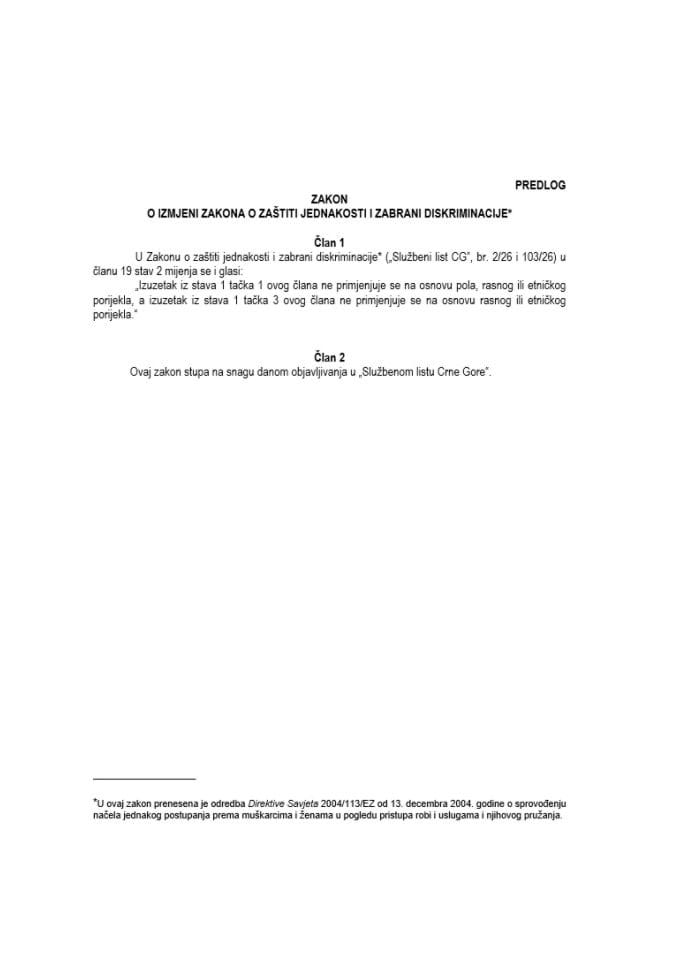 PREDLOG

ZAKON
O IZMJENI ZAKONA O ZAŠTITI JEDNAKOSTI I ZABRANI DISKRIMINACIJE*

Član 1

U Zakonu o zaštiti jednakosti i zabrani diskriminacije* („Službeni list CG", br. 2/26 i 103/26) u članu 19 stav 2 mijenja se i glasi:

„Izuzetak iz stava 1 tačka 1 ovog člana ne primjenjuje se na osnovu pola, rasnog ili etničkog porijekla, a izuzetak iz stava 1 tačka 3 ovog člana ne primjenjuje se na osnovu rasnog ili etničkog porijekla."

Član 2

Ovaj zakon stupa na snagu danom objavljivanja u „Službenom listu Crne Gore".

*U ovaj zakon prenesena je odredba Direktive Savjeta 2004/113/EZ od 13. decembra 2004. godine o sprovođenju načela jednakog postupanja prema muškarcima i ženama u pogledu pristupa robi i uslugama i njihovog pružanja.